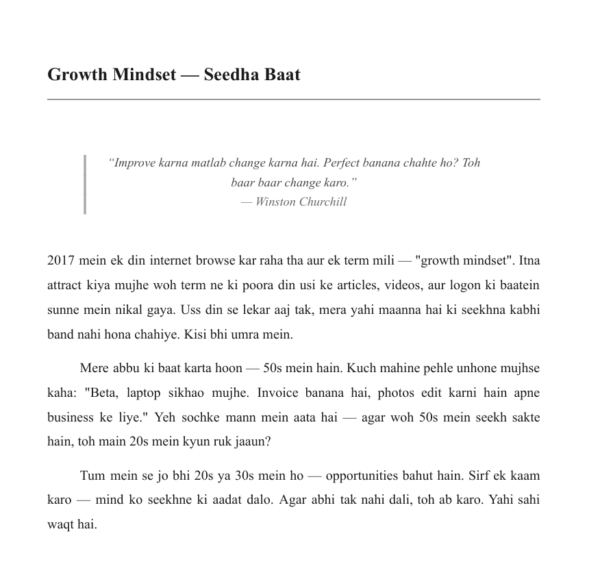 Growth Mindset — Seedha Baat

"Improve karna matlab change karna hai. Perfect banana chahte ho? Toh baar baar change karo."
— Winston Churchill

2017 mein ek din internet browse kar raha tha aur ek term mili — "growth mindset". Itna attract kiya mujhe woh term ne ki poora din usi ke articles, videos, aur logon ki baatein sunne mein nikal gaya. Uss din se lekar aaj tak, mera yahi maanna hai ki seekhna kabhi band nahi hona chahiye. Kisi bhi umra mein.

Mere abbu ki baat karta hoon — 50s mein hain. Kuch mahine pehle unhone mujhse kaha: "Beta, laptop sikhao mujhe. Invoice banana hai, photos edit karni hain apne business ke liye." Yeh sochke mann mein aata hai — agar woh 50s mein seekh sakte hain, toh main 20s mein kyun ruk jaaun?

Tum mein se jo bhi 20s ya 30s mein ho — opportunities bahut hain. Sirf ek kaam karo — mind ko seekhne ki aadat dalo. Agar abhi tak nahi dali, toh ab karo. Yahi sahi waqt hai.